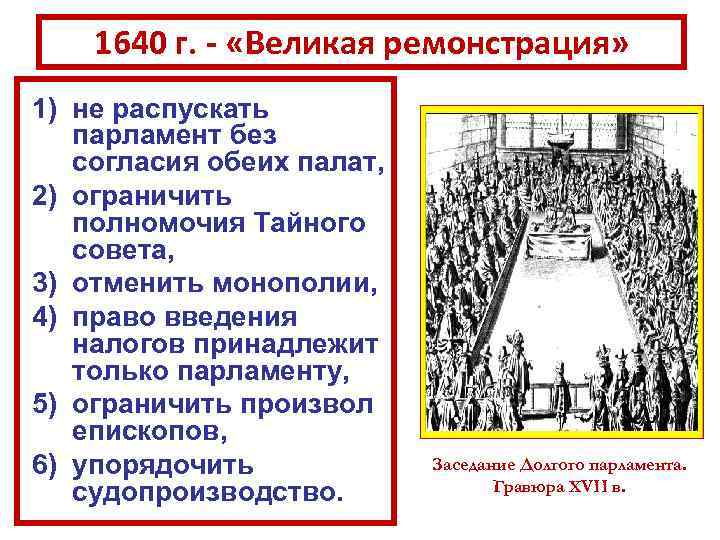 1640 г. - «Великая ремонстрация»

1) не распускать парламент без согласия обеих палат,
2) ограничить полномочия Тайного совета,
3) отменить монополии,
4) право введения налогов принадлежит только парламенту,
5) ограничить произвол епископов,
6) упорядочить судопроизводство.

Заседание Долгого парламента. Гравюра XVII в.